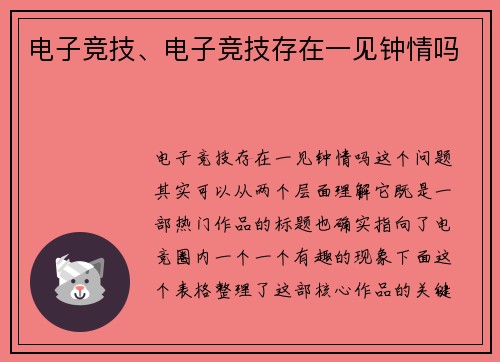 电子竞技、电子竞技存在一见钟情吗

电子竞技存在一见钟情吗这个问题其实可以从两个层面理解它既是一部热门作品的标题也确实指向了电竞圈内一个一个有趣的现象下面这个表格整理了这部核心作品的关键